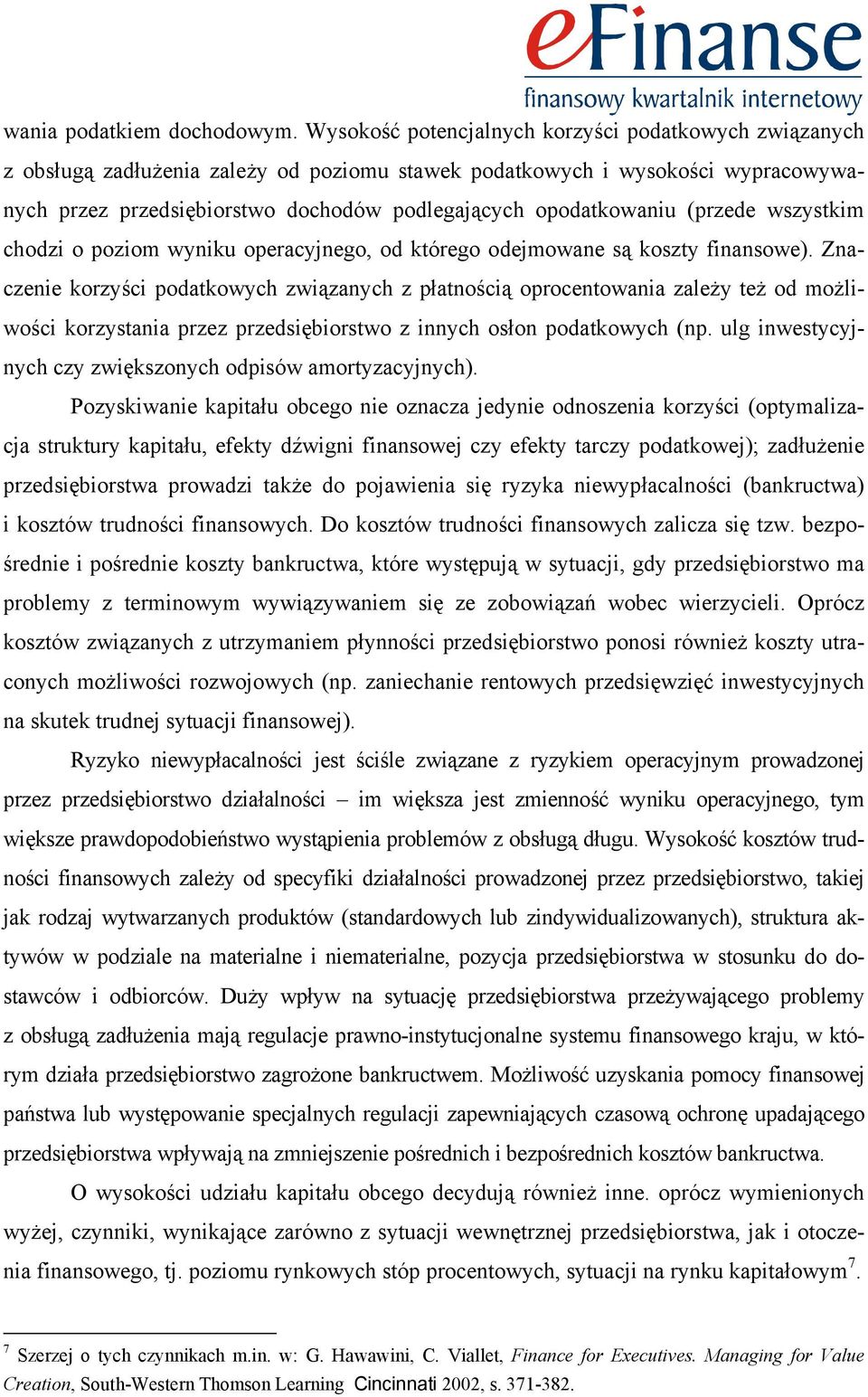 eFinanse
finansowy kwartalnik internetowy

wania podatkiem dochodowym. Wysokość potencjalnych korzyści podatkowych związanych z obsługą zadłużenia zależy od poziomu stawek podatkowych i wysokości wypracowywanych przez przedsiębiorstwo dochodów podlegających opodatkowaniu (przede wszystkim chodzi o poziom wyniku operacyjnego, od którego odejmowane są koszty finansowe). Znaczenie korzyści podatkowych związanych z płatnością oprocentowania zależy też od możliwości korzystania przez przedsiębiorstwo z innych osłon podatkowych (np. ulg inwestycyjnych czy zwiększonych odpisów amortyzacyjnych).

Pozyskiwanie kapitału obcego nie oznacza jedynie odnoszenia korzyści (optymalizacja struktury kapitału, efekty dźwigni finansowej czy efekty tarczy podatkowej); zadłużenie przedsiębiorstwa prowadzi także do pojawienia się ryzyka niewypłacalności (bankructwa) i kosztów trudności finansowych. Do kosztów trudności finansowych zalicza się tzw. bezpośrednie i pośrednie koszty bankructwa, które występują w sytuacji, gdy przedsiębiorstwo ma problemy z terminowym wywiązywaniem się ze zobowiązań wobec wierzycieli. Oprócz kosztów związanych z utrzymaniem płynności przedsiębiorstwo ponosi również koszty utraconych możliwości rozwojowych (np. zaniechanie rentowych przedsięwzięć inwestycyjnych na skutek trudnej sytuacji finansowej).

Ryzyko niewypłacalności jest ściśle związane z ryzykiem operacyjnym prowadzonej przez przedsiębiorstwo działalności – im większa jest zmienność wyniku operacyjnego, tym większe prawdopodobieństwo wystąpienia problemów z obsługą długu. Wysokość kosztów trudności finansowych zależy od specyfiki działalności prowadzonej przez przedsiębiorstwo, takiej jak rodzaj wytwarzanych produktów (standardowych lub zindywidualizowanych), struktura aktywów w podziale na materialne i niematerialne, pozycja przedsiębiorstwa w stosunku do dostawców i odbiorców. Duży wpływ na sytuację przedsiębiorstwa przeżywającego problemy z obsługą zadłużenia mają regulacje prawno-instytucjonalne systemu finansowego kraju, w którym działa przedsiębiorstwo zagrożone bankructwem. Możliwość uzyskania pomocy finansowej państwa lub występowanie specjalnych regulacji zapewniających czasową ochronę upadającego przedsiębiorstwa wpływają na zmniejszenie pośrednich i bezpośrednich kosztów bankructwa.

O wysokości udziału kapitału obcego decydują również inne. oprócz wymienionych wyżej, czynniki, wynikające zarówno z sytuacji wewnętrznej przedsiębiorstwa, jak i otoczenia finansowego, tj. poziomu rynkowych stóp procentowych, sytuacji na rynku kapitałowym$^7$.

$^7$ Szerzej o tych czynnikach m.in. w: G. Hawawini, C. Viallet, Finance for Executives. Managing for Value Creation, South-Western Thomson Learning Cincinnati 2002, s. 371-382.